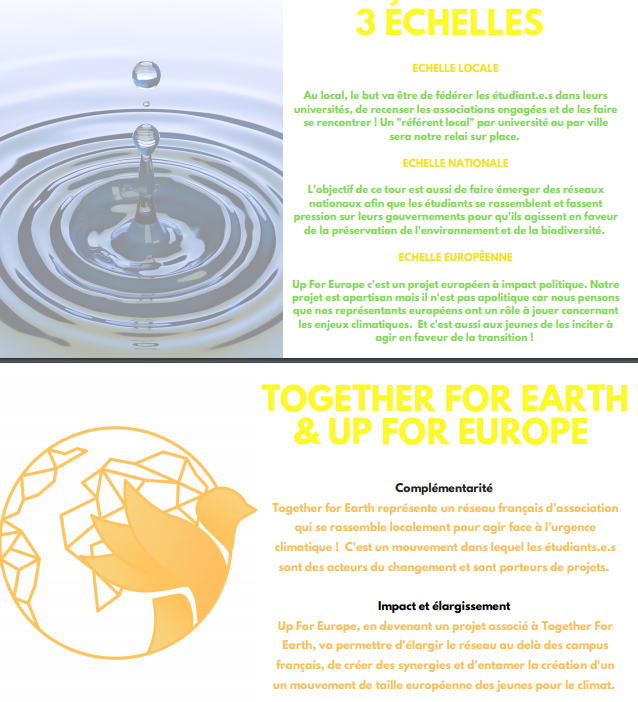 3 ÉCHELLES

ECHELLE LOCALE

Au local, le but va être de fédérer les étudiant.e.s dans leurs universités, de recenser les associations engagées et de les faire se rencontrer ! Un "référent local" par université ou par ville sera notre relai sur place.

ECHELLE NATIONALE

L'objectif de ce tour est aussi de faire émerger des réseaux nationaux afin que les étudiants se rassemblent et fassent pression sur leurs gouvernements pour qu'ils agissent en faveur de la préservation de l'environnement et de la biodiversité.

ECHELLE EUROPÉENNE

Up For Europe c'est un projet européen à impact politique. Notre projet est apartisan mais il n'est pas apolitique car nous pensons que nos représentants européens ont un rôle à jouer concernant les enjeux climatiques. Et c'est aussi aux jeunes de les inciter à agir en faveur de la transition !

TOGETHER FOR EARTH & UP FOR EUROPE

Complémentarité
Together for Earth représente un réseau français d'association qui se rassemble localement pour agir face à l'urgence climatique ! C'est un mouvement dans lequel les étudiants.e.s sont des acteurs du changement et sont porteurs de projets.

Impact et élargissement
Up For Europe, en devenant un projet associé à Together For Earth, va permettre d'élargir le réseau au delà des campus français, de créer des synergies et d'entamer la création d'un un mouvement de taille européenne des jeunes pour le climat.